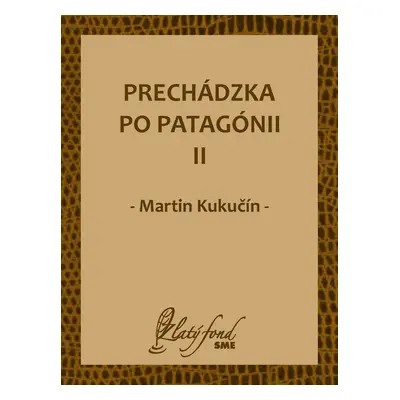 PRECHÁDZKA PO PATAGÓNII II

- Martin Kukučín -

Zlatý fond
SME